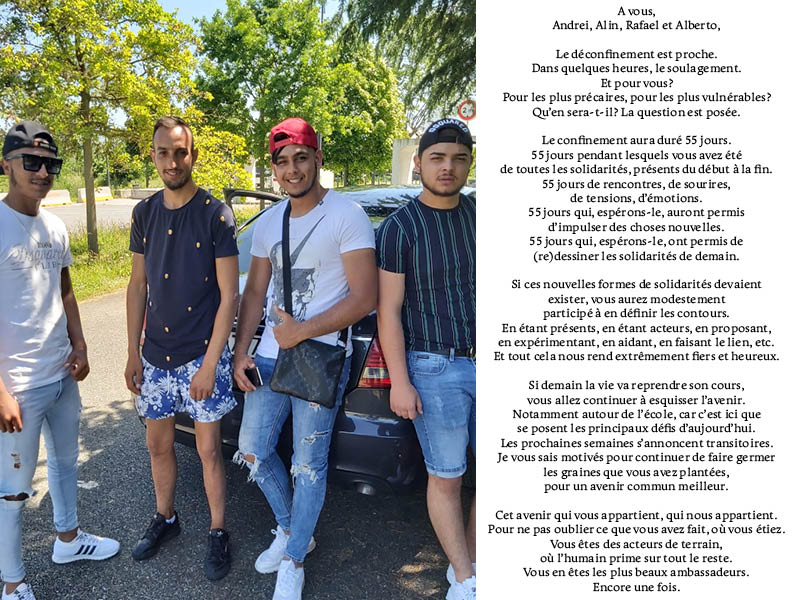 A vous,
Andrei, Alin, Rafael et Alberto,

Le déconfinement est proche.
Dans quelques heures, le soulagement.
Et pour vous?
Pour les plus précaires, pour les plus vulnérables?
Qu'en sera-t-il? La question est posée.

Le confinement aura duré 55 jours.
55 jours pendant lesquels vous avez été
de toutes les solidarités, présents du début à la fin.
55 jours de rencontres, de sourires,
de tensions, d'émotions.
55 jours qui, espérons-le, auront permis
d'impulser des choses nouvelles.
55 jours qui, espérons-le, ont permis de
(re)dessiner les solidarités de demain.

Si ces nouvelles formes de solidarités devaient
exister, vous aurez modestement
participé à en définir les contours.
En étant présents, en étant acteurs, en proposant,
en expérimentant, en aidant, en faisant le lien, etc.
Et tout cela nous rend extrêmement fiers et heureux.

Si demain la vie va reprendre son cours,
vous allez continuer à esquisser l'avenir.
Notamment autour de l'école, car c'est ici que
se posent les principaux défis d'aujourd'hui.
Les prochaines semaines s'annoncent transitoires.
Je vous sais motivés pour continuer de faire germer
les graines que vous avez plantées,
pour un avenir commun meilleur.

Cet avenir qui vous appartient, qui nous appartient.
Pour ne pas oublier ce que vous avez fait, où vous étiez.
Vous êtes des acteurs de terrain,
où l'humain prime sur tout le reste.
Vous en êtes les plus beaux ambassadeurs.
Encore une fois.